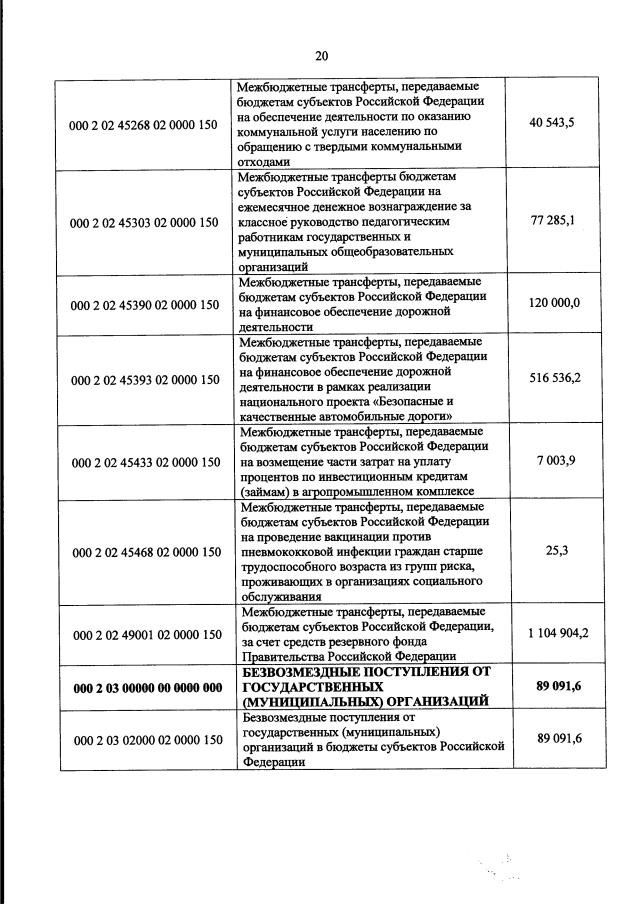 20

| | | |
|---|---|---|
| 000 2 02 45268 02 0000 150 | Межбюджетные трансферты, передаваемые бюджетам субъектов Российской Федерации на обеспечение деятельности по оказанию коммунальной услуги населению по обращению с твердыми коммунальными отходами | 40 543,5 |
| 000 2 02 45303 02 0000 150 | Межбюджетные трансферты бюджетам субъектов Российской Федерации на ежемесячное денежное вознаграждение за классное руководство педагогическим работникам государственных и муниципальных общеобразовательных организаций | 77 285,1 |
| 000 2 02 45390 02 0000 150 | Межбюджетные трансферты, передаваемые бюджетам субъектов Российской Федерации на финансовое обеспечение дорожной деятельности | 120 000,0 |
| 000 2 02 45393 02 0000 150 | Межбюджетные трансферты, передаваемые бюджетам субъектов Российской Федерации на финансовое обеспечение дорожной деятельности в рамках реализации национального проекта «Безопасные и качественные автомобильные дороги» | 516 536,2 |
| 000 2 02 45433 02 0000 150 | Межбюджетные трансферты, передаваемые бюджетам субъектов Российской Федерации на возмещение части затрат на уплату процентов по инвестиционным кредитам (займам) в агропромышленном комплексе | 7 003,9 |
| 000 2 02 45468 02 0000 150 | Межбюджетные трансферты, передаваемые бюджетам субъектов Российской Федерации на проведение вакцинации против пневмококковой инфекции граждан старше трудоспособного возраста из групп риска, проживающих в организациях социального обслуживания | 25,3 |
| 000 2 02 49001 02 0000 150 | Межбюджетные трансферты, передаваемые бюджетам субъектов Российской Федерации, за счет средств резервного фонда Правительства Российской Федерации | 1 104 904,2 |
| **000 2 03 00000 00 0000 000** | **БЕЗВОЗМЕЗДНЫЕ ПОСТУПЛЕНИЯ ОТ ГОСУДАРСТВЕННЫХ (МУНИЦИПАЛЬНЫХ) ОРГАНИЗАЦИЙ** | **89 091,6** |
| 000 2 03 02000 02 0000 150 | Безвозмездные поступления от государственных (муниципальных) организаций в бюджеты субъектов Российской Федерации | 89 091,6 |